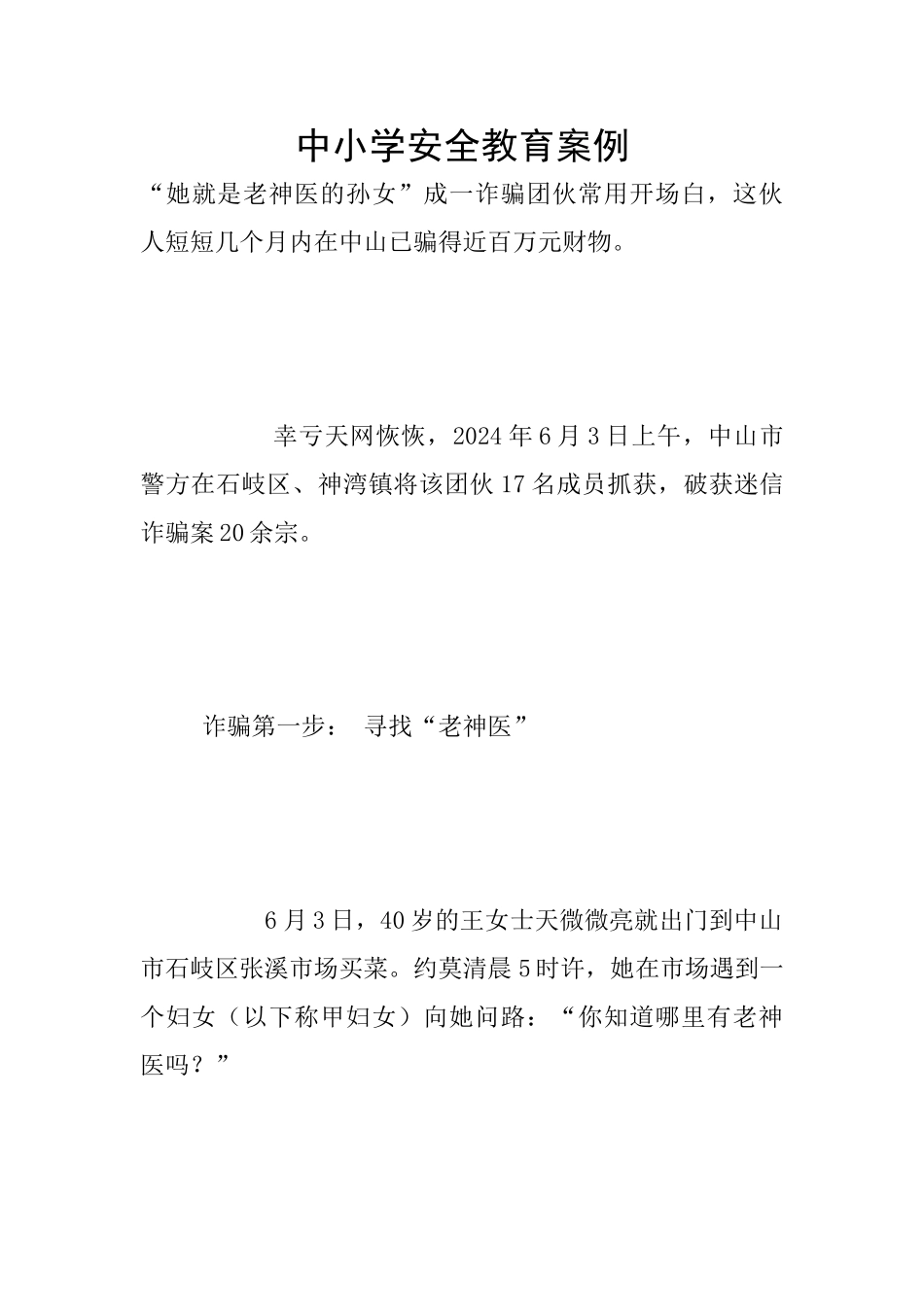 中小学安全教育案例

“她就是老神医的孙女”成一诈骗团伙常用开场白，这伙人短短几个月内在中山已骗得近百万元财物。

幸亏天网恢恢，2024年6月3日上午，中山市警方在石岐区、神湾镇将该团伙17名成员抓获，破获迷信诈骗案20余宗。

诈骗第一步： 寻找“老神医”

6月3日，40岁的王女士天微微亮就出门到中山市石岐区张溪市场买菜。约莫清晨5时许，她在市场遇到一个妇女（以下称甲妇女）向她问路：“你知道哪里有老神医吗？”